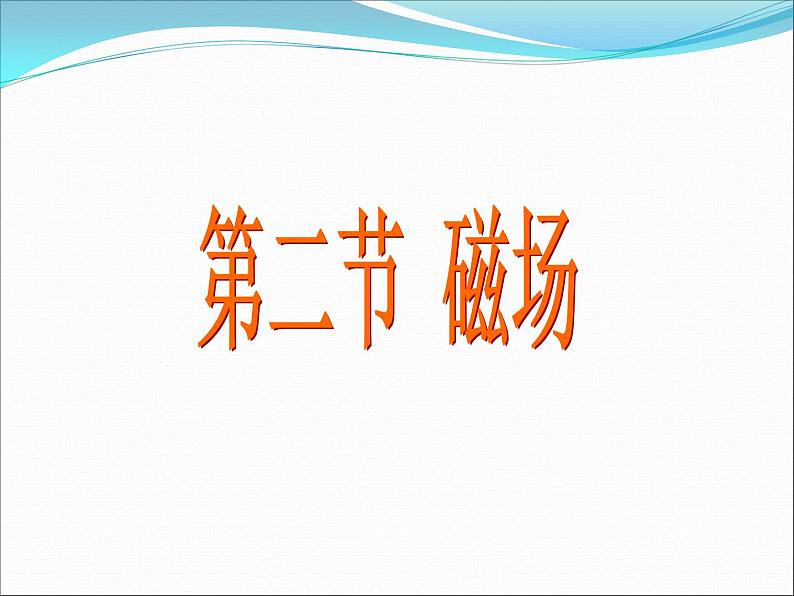 第二节 磁场